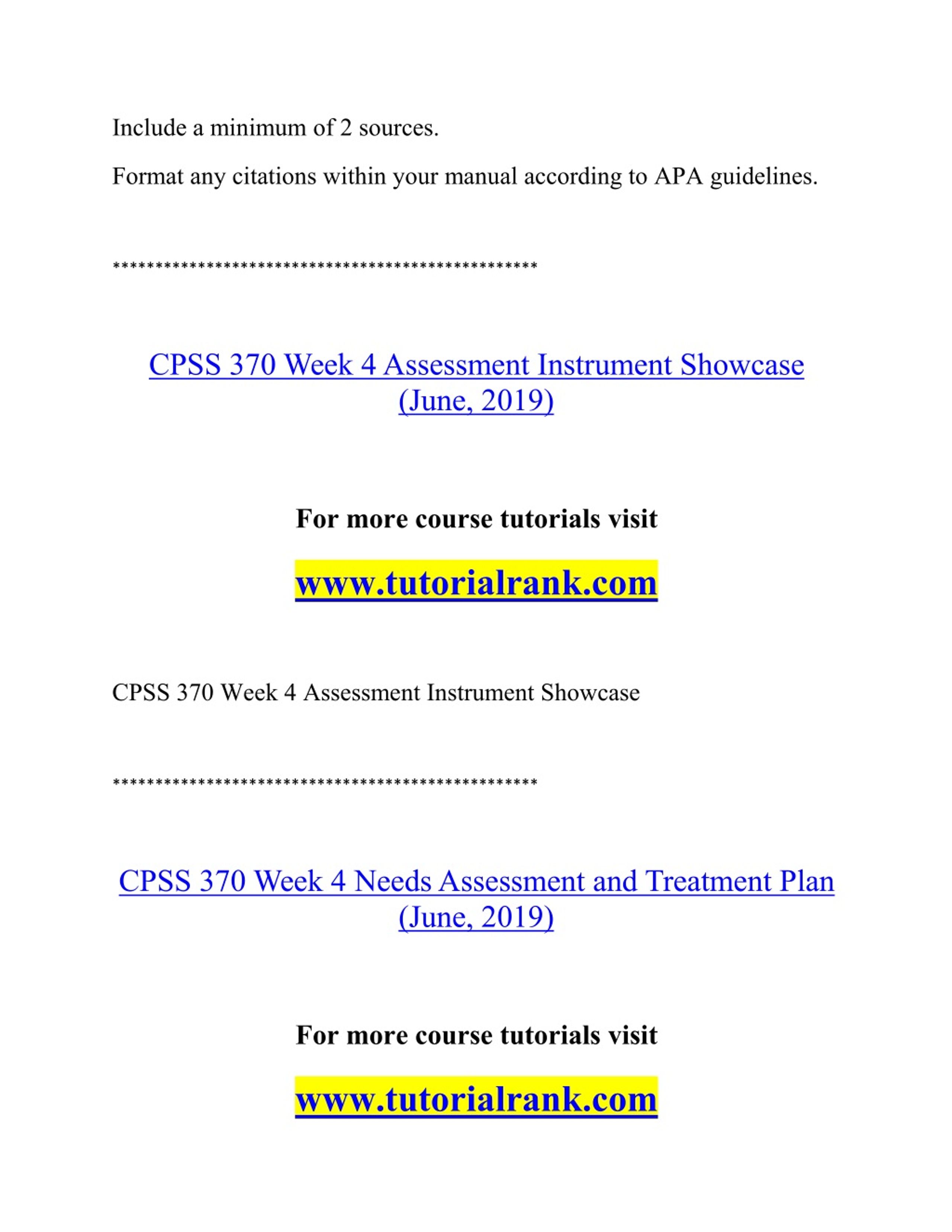 Include a minimum of 2 sources.

Format any citations within your manual according to APA guidelines.

**************************************************

CPSS 370 Week 4 Assessment Instrument Showcase (June, 2019)

For more course tutorials visit

www.tutorialrank.com

CPSS 370 Week 4 Assessment Instrument Showcase

**************************************************

CPSS 370 Week 4 Needs Assessment and Treatment Plan (June, 2019)

For more course tutorials visit

www.tutorialrank.com